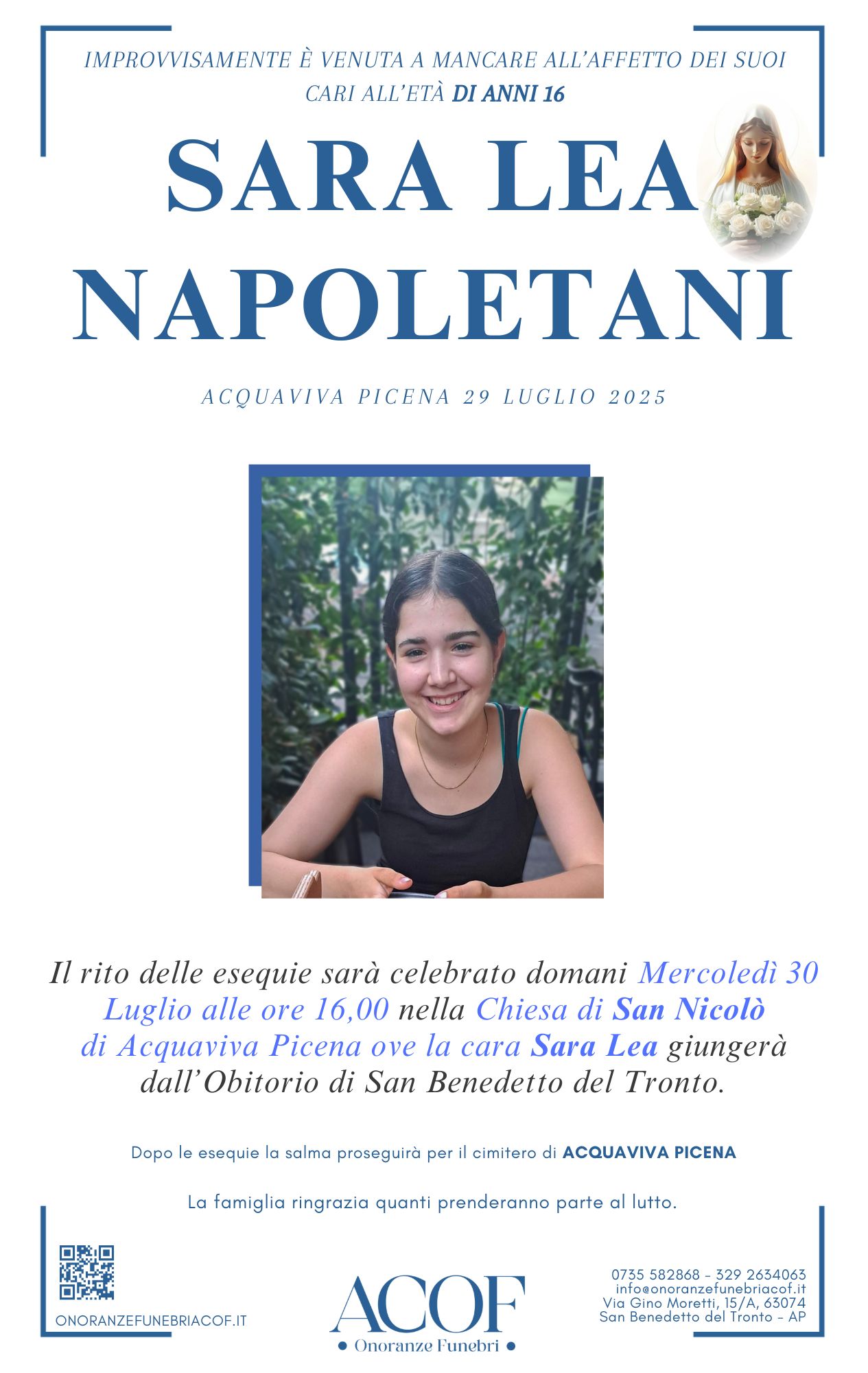 IMPROVVISAMENTE È VENUTA A MANCARE ALL'AFFETTO DEI SUOI CARI ALL'ETÀ DI ANNI 16

SARA LEA NAPOLETANI

ACQUAVIVA PICENA 29 LUGLIO 2025

Il rito delle esequie sarà celebrato domani Mercoledì 30 Luglio alle ore 16,00 nella Chiesa di San Nicolò di Acquaviva Picena ove la cara Sara Lea giungerà dall'Obitorio di San Benedetto del Tronto.

Dopo le esequie la salma proseguirà per il cimitero di ACQUAVIVA PICENA

La famiglia ringrazia quanti prenderanno parte al lutto.

ONORANZEFUNEBRIACOF.IT

ACOF
• Onoranze Funebri •

0735 582868 - 329 2634063
info@onoranzefunebriacof.it
Via Gino Moretti, 15/A, 63074
San Benedetto del Tronto - AP